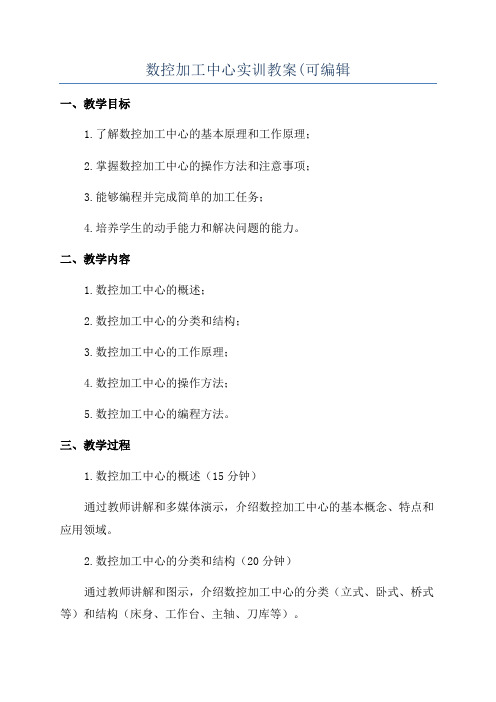 数控加工中心实训教案(可编辑

一、教学目标

1.了解数控加工中心的基本原理和工作原理；

2.掌握数控加工中心的操作方法和注意事项；

3.能够编程并完成简单的加工任务；

4.培养学生的动手能力和解决问题的能力。

二、教学内容

1.数控加工中心的概述；

2.数控加工中心的分类和结构；

3.数控加工中心的工作原理；

4.数控加工中心的操作方法；

5.数控加工中心的编程方法。

三、教学过程

1.数控加工中心的概述（15 分钟）

通过教师讲解和多媒体演示，介绍数控加工中心的基本概念、特点和应用领域。

2.数控加工中心的分类和结构（20 分钟）

通过教师讲解和图示，介绍数控加工中心的分类（立式、卧式、桥式等）和结构（床身、工作台、主轴、刀库等）。